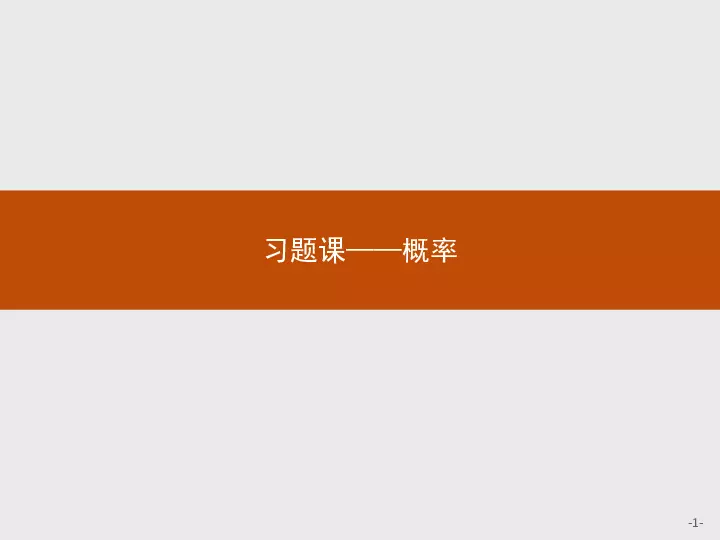 习题课——概率

-1-